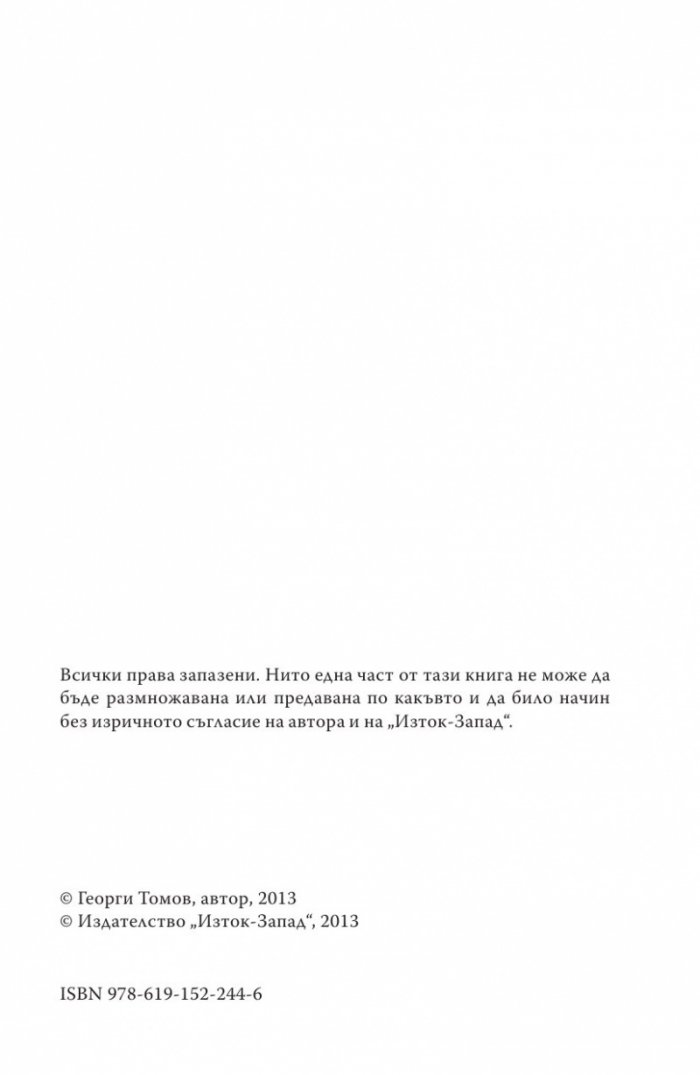 Всички права запазени. Нито една част от тази книга не може да бъде размножавана или предавана по какъвто и да било начин без изричното съгласие на автора и на „Изток-Запад“.

© Георги Томов, автор, 2013
© Издателство „Изток-Запад“, 2013

ISBN 978-619-152-244-6